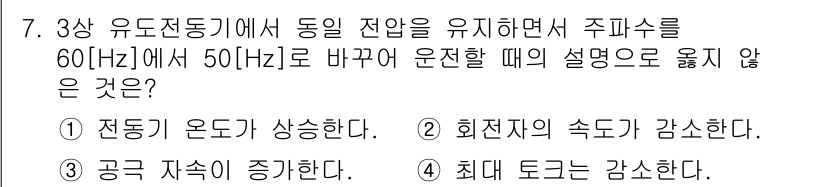 7. 3상 유도전동기에서 동일 전압을 유지하면서 주파수를 60[Hz]에서 50[Hz]로 바꾸어 운전할 때의 설명으로 옳지 않은 것은?

① 전동기 온도가 상승한다.
② 회전자의 속도가 감소한다.
③ 공극 자속이 증가한다.
④ 최대 토크는 감소한다.